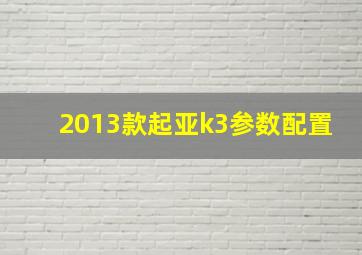 2013款起亚k3参数配置